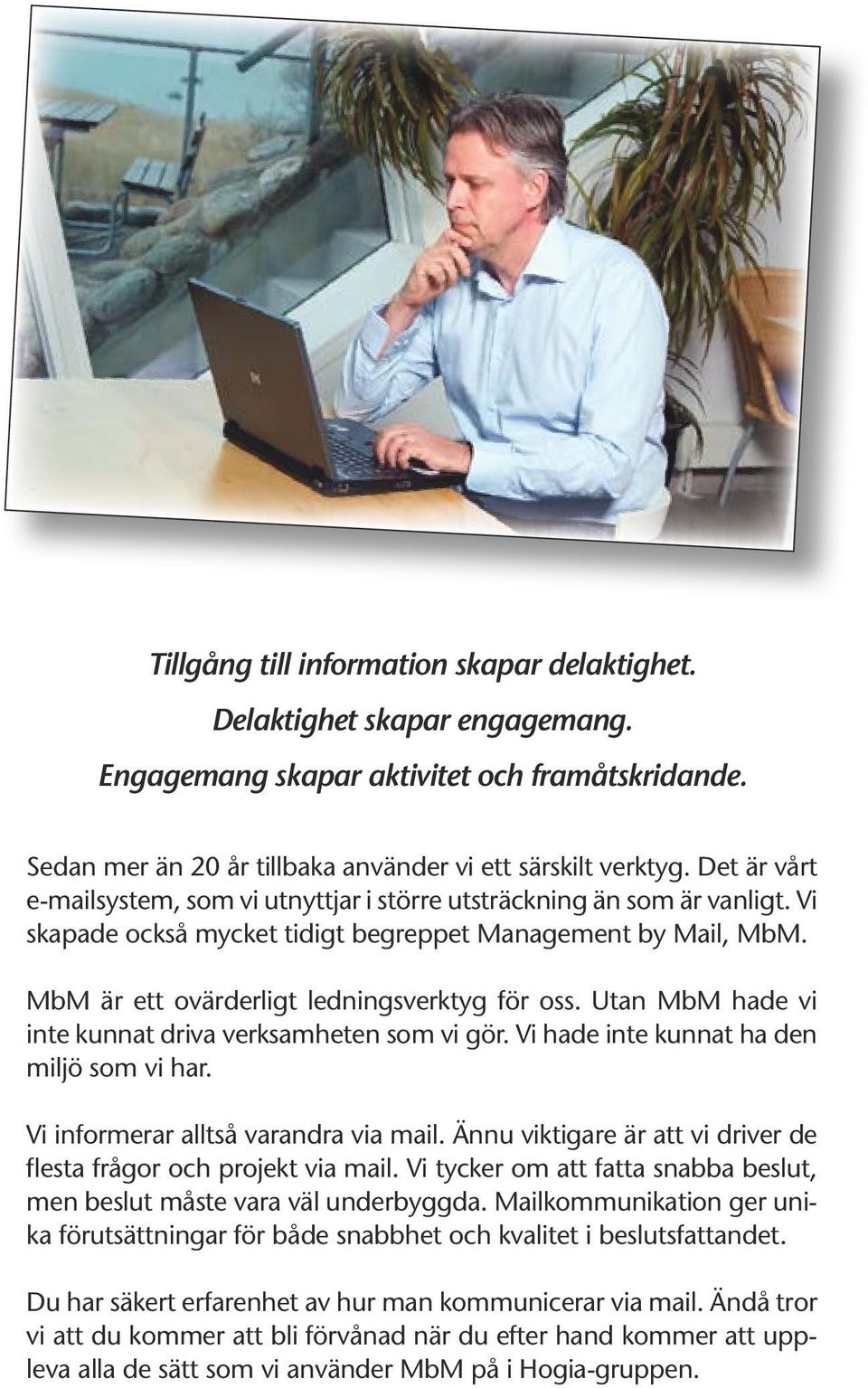 Tillgång till information skapar delaktighet.
Delaktighet skapar engagemang.
Engagemang skapar aktivitet och framåtskridande.

Sedan mer än 20 år tillbaka använder vi ett särskilt verktyg. Det är vårt e-mailsystem, som vi utnyttjar i större utsträckning än som är vanligt. Vi skapade också mycket tidigt begreppet Management by Mail, MbM.

MbM är ett ovärderligt ledningsverktyg för oss. Utan MbM hade vi inte kunnat driva verksamheten som vi gör. Vi hade inte kunnat ha den miljö som vi har.

Vi informerar alltså varandra via mail. Ännu viktigare är att vi driver de flesta frågor och projekt via mail. Vi tycker om att fatta snabba beslut, men beslut måste vara väl underbyggda. Mailkommunikation ger unika förutsättningar för både snabbhet och kvalitet i beslutsfattandet.

Du har säkert erfarenhet av hur man kommunicerar via mail. Ändå tror vi att du kommer att bli förvånad när du efter hand kommer att uppleva alla de sätt som vi använder MbM på i Hogia-gruppen.